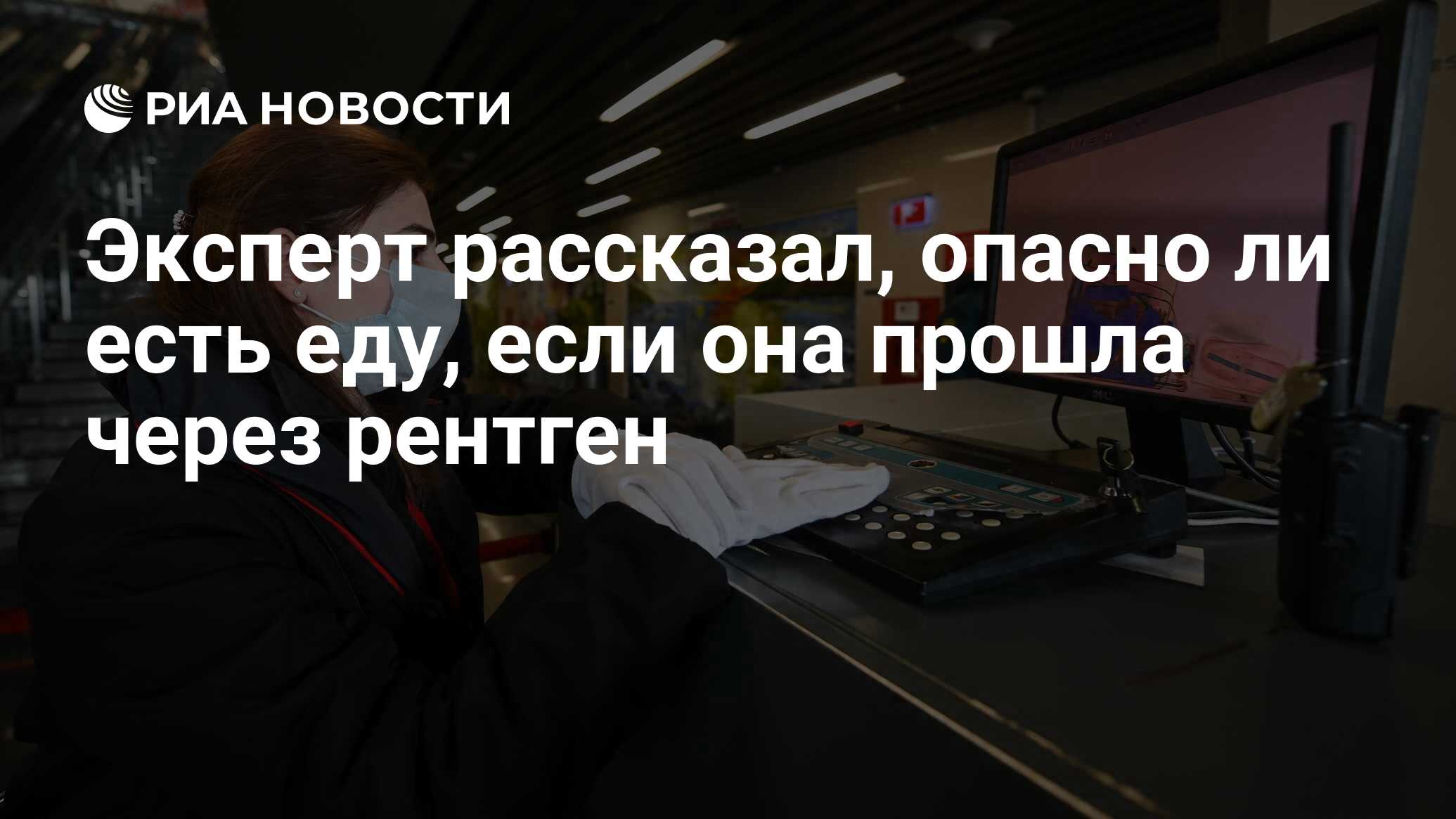 РИА НОВОСТИ

Эксперт рассказал, опасно ли есть еду, если она прошла через рентген